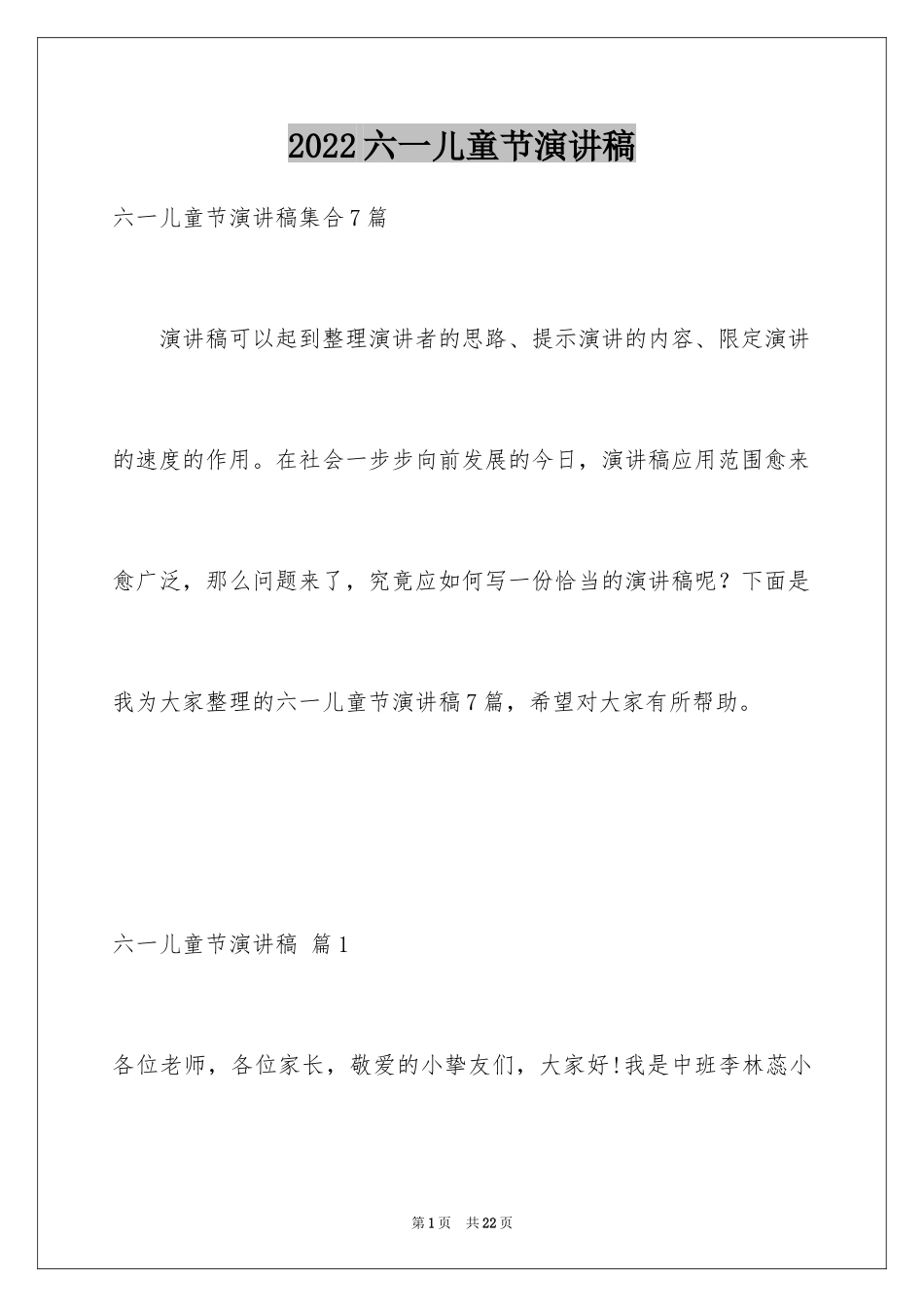 2022六一儿童节演讲稿

六一儿童节演讲稿集合7篇

演讲稿可以起到整理演讲者的思路、提示演讲的内容、限定演讲的速度的作用。在社会一步步向前发展的今日，演讲稿应用范围愈来愈广泛，那么问题来了，究竟应如何写一份恰当的演讲稿呢？下面是我为大家整理的六一儿童节演讲稿7篇，希望对大家有所帮助。

六一儿童节演讲稿 篇1

各位老师，各位家长，敬爱的小挚友们，大家好!我是中班李林蕊小

第1页 共22页